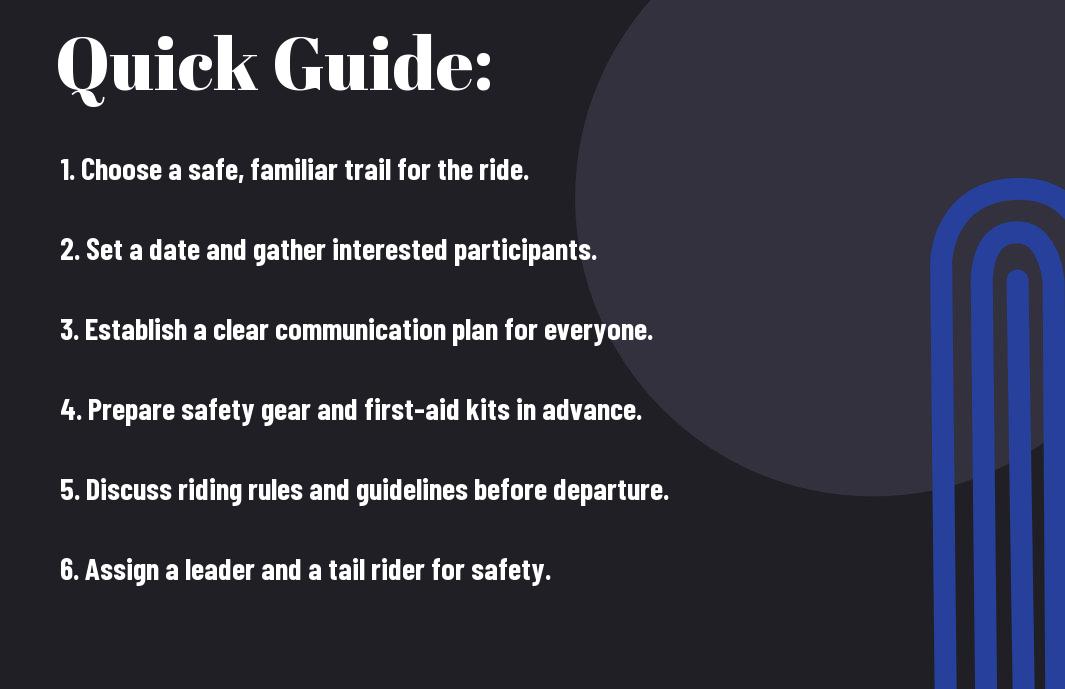 Quick Guide:

1. Choose a safe, familiar trail for the ride.

2. Set a date and gather interested participants.

3. Establish a clear communication plan for everyone.

4. Prepare safety gear and first-aid kits in advance.

5. Discuss riding rules and guidelines before departure.

6. Assign a leader and a tail rider for safety.